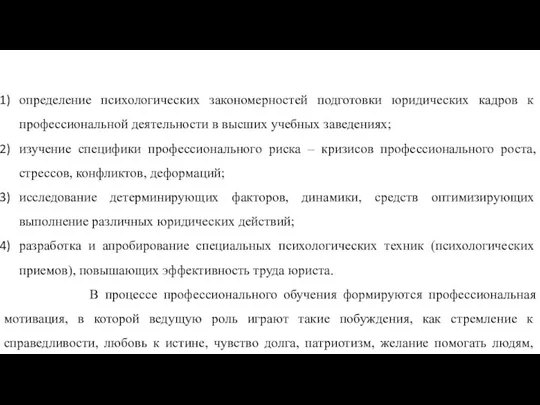 1) определение психологических закономерностей подготовки юридических кадров к профессиональной деятельности в высших учебных заведениях;

2) изучение специфики профессионального риска – кризисов профессионального роста, стрессов, конфликтов, деформаций;

3) исследование детерминирующих факторов, динамики, средств оптимизирующих выполнение различных юридических действий;

4) разработка и апробирование специальных психологических техник (психологических приемов), повышающих эффективность труда юриста.

В процессе профессионального обучения формируются профессиональная мотивация, в которой ведущую роль играют такие побуждения, как стремление к справедливости, любовь к истине, чувство долга, патриотизм, желание помогать людям,